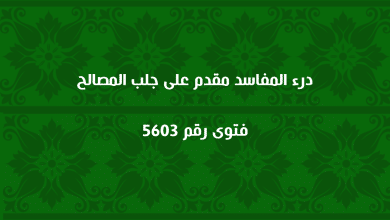 درء المفاسد مقدم على جلب المصالح

فتوى رقم 5603